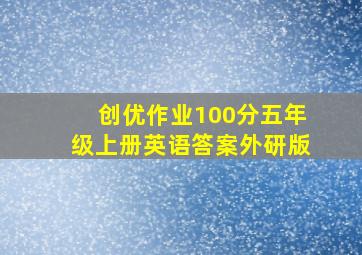 创优作业100分五年级上册英语答案外研版